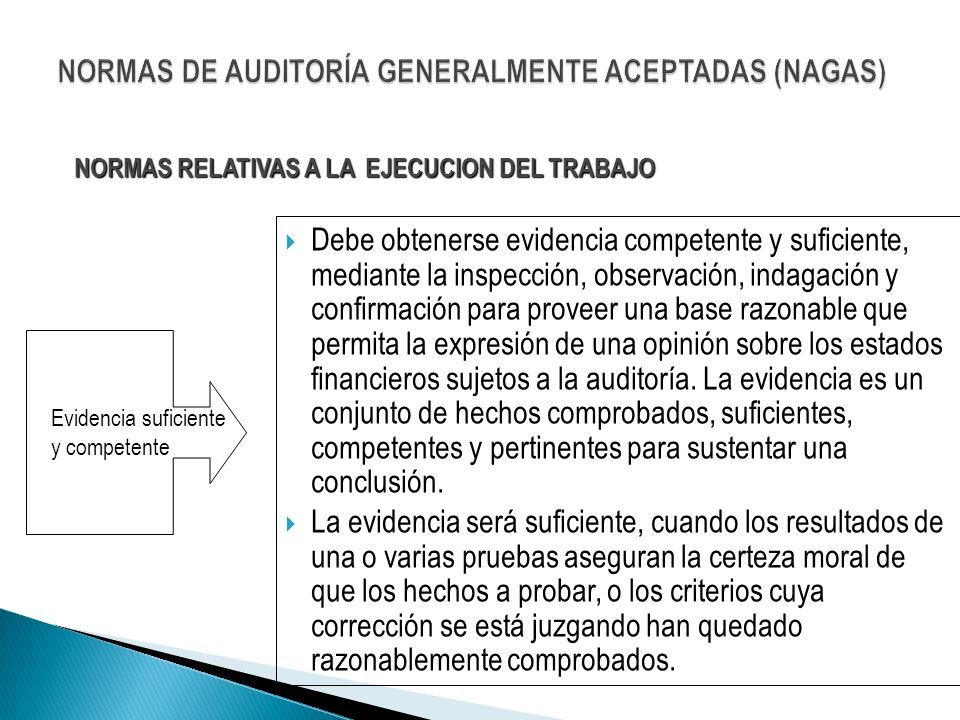 NORMAS DE AUDITORÍA GENERALMENTE ACEPTADAS (NAGAS)

NORMAS RELATIVAS A LA EJECUCION DEL TRABAJO

Evidencia suficiente y competente

Debe obtenerse evidencia competente y suficiente, mediante la inspección, observación, indagación y confirmación para proveer una base razonable que permita la expresión de una opinión sobre los estados financieros sujetos a la auditoría. La evidencia es un conjunto de hechos comprobados, suficientes, competentes y pertinentes para sustentar una conclusión.

La evidencia será suficiente, cuando los resultados de una o varias pruebas aseguran la certeza moral de que los hechos a probar, o los criterios cuya corrección se está juzgando han quedado razonablemente comprobados.